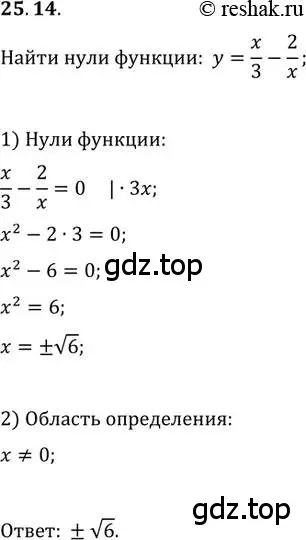 25.14. © reshak.ru

Найти нули функции: $y = \frac{x}{3} - \frac{2}{x}$;

1) Нули функции:

$\frac{x}{3} - \frac{2}{x} = 0 \quad | \cdot 3x$;

$x^2 - 2 \cdot 3 = 0$;

$x^2 - 6 = 0$; gdz.top

$x^2 = 6$;

$x = \pm\sqrt{6}$;

2) Область определения:

$x \neq 0$;

gdz.top

Ответ: $\pm\sqrt{6}$.